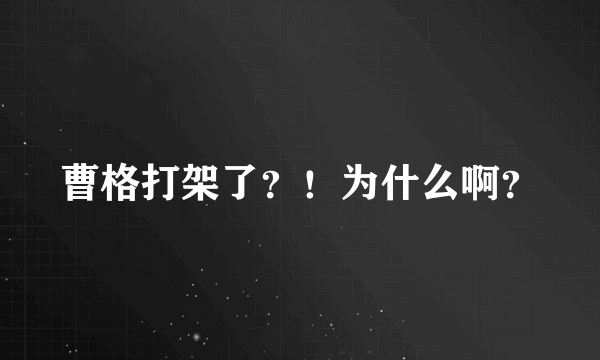 曹格打架了？！为什么啊？